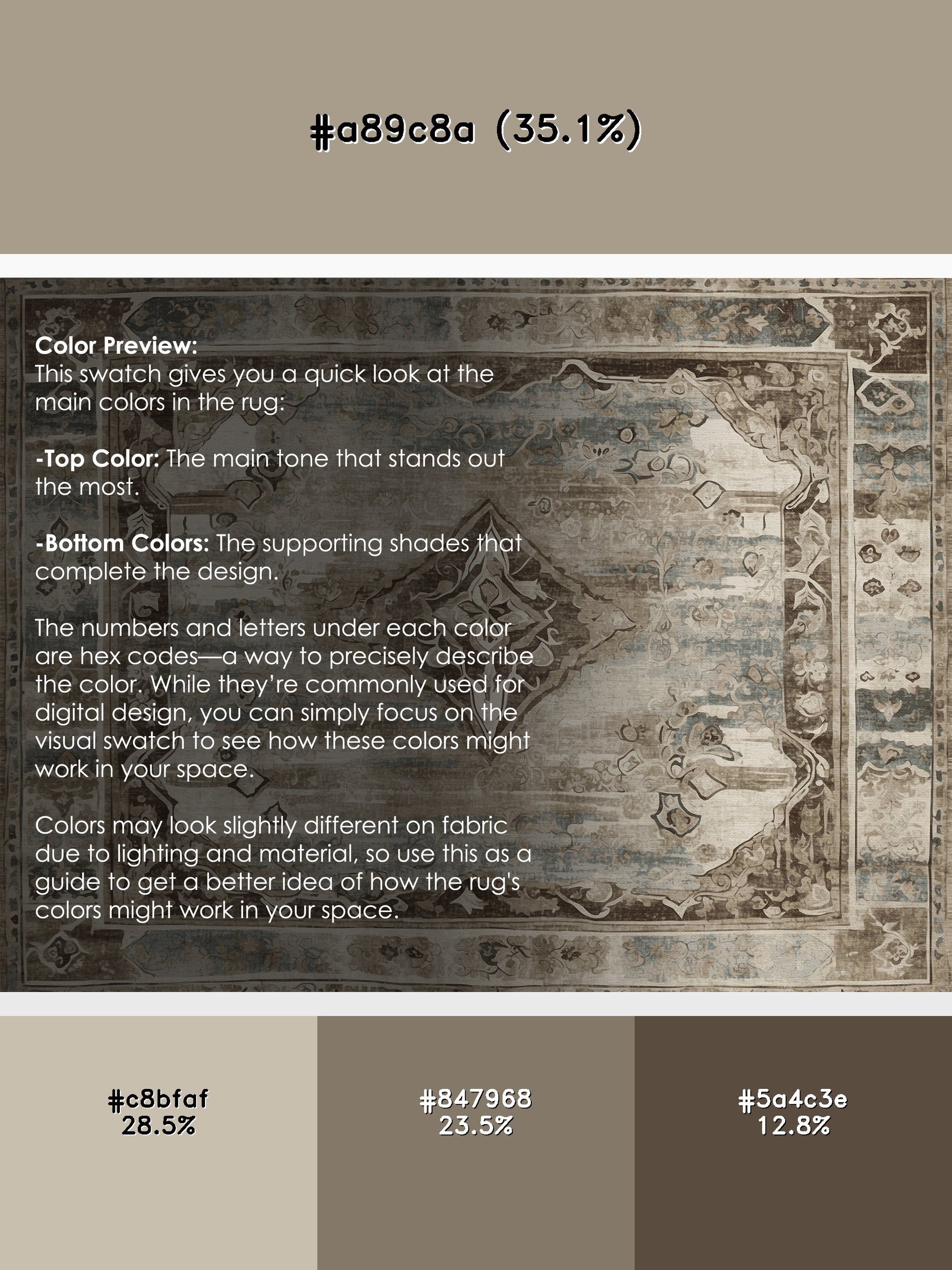 #a89c8a (35.1%)

Color Preview:
This swatch gives you a quick look at the main colors in the rug:

-Top Color: The main tone that stands out the most.

-Bottom Colors: The supporting shades that complete the design.

The numbers and letters under each color are hex codes—a way to precisely describe the color. While they're commonly used for digital design, you can simply focus on the visual swatch to see how these colors might work in your space.

Colors may look slightly different on fabric due to lighting and material, so use this as a guide to get a better idea of how the rug's colors might work in your space.

#c8bfaf
28.5%

#847968
23.5%

#5a4c3e
12.8%